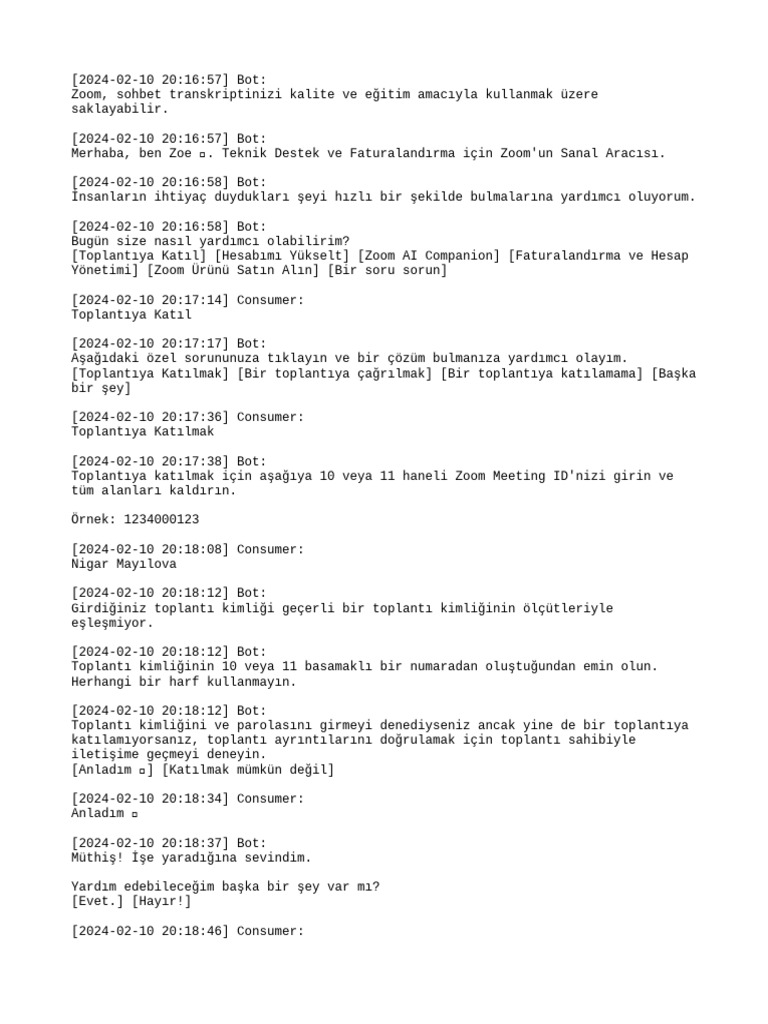 [2024-02-10 20:16:57] Bot:
Zoom, sohbet transkriptinizi kalite ve eğitim amacıyla kullanmak üzere saklayabilir.

[2024-02-10 20:16:57] Bot:
Merhaba, ben Zoe ▫. Teknik Destek ve Faturalandırma için Zoom'un Sanal Aracısı.

[2024-02-10 20:16:58] Bot:
İnsanların ihtiyaç duydukları şeyi hızlı bir şekilde bulmalarına yardımcı oluyorum.

[2024-02-10 20:16:58] Bot:
Bugün size nasıl yardımcı olabilirim?
[Toplantıya Katıl] [Hesabımı Yükselt] [Zoom AI Companion] [Faturalandırma ve Hesap Yönetimi] [Zoom Ürünü Satın Alın] [Bir soru sorun]

[2024-02-10 20:17:14] Consumer:
Toplantıya Katıl

[2024-02-10 20:17:17] Bot:
Aşağıdaki özel sorununuza tıklayın ve bir çözüm bulmanıza yardımcı olayım.
[Toplantıya Katılmak] [Bir toplantıya çağrılmak] [Bir toplantıya katılamama] [Başka bir şey]

[2024-02-10 20:17:36] Consumer:
Toplantıya Katılmak

[2024-02-10 20:17:38] Bot:
Toplantıya katılmak için aşağıya 10 veya 11 haneli Zoom Meeting ID'nizi girin ve tüm alanları kaldırın.

Örnek: 1234000123

[2024-02-10 20:18:08] Consumer:
Nigar Mayılova

[2024-02-10 20:18:12] Bot:
Girdiğiniz toplantı kimliği geçerli bir toplantı kimliğinin ölçütleriyle eşleşmiyor.

[2024-02-10 20:18:12] Bot:
Toplantı kimliğinin 10 veya 11 basamaklı bir numaradan oluştuğundan emin olun.
Herhangi bir harf kullanmayın.

[2024-02-10 20:18:12] Bot:
Toplantı kimliğini ve parolasını girmeyi denediyseniz ancak yine de bir toplantıya katılamıyorsanız, toplantı ayrıntılarını doğrulamak için toplantı sahibiyle iletişime geçmeyi deneyin.
[Anladım ▫] [Katılmak mümkün değil]

[2024-02-10 20:18:34] Consumer:
Anladım ▫

[2024-02-10 20:18:37] Bot:
Müthiş! İşe yaradığına sevindim.

Yardım edebileceğim başka bir şey var mı?
[Evet.] [Hayır!]

[2024-02-10 20:18:46] Consumer: